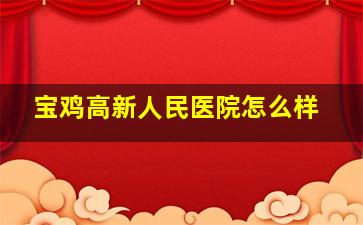 宝鸡高新人民医院怎么样